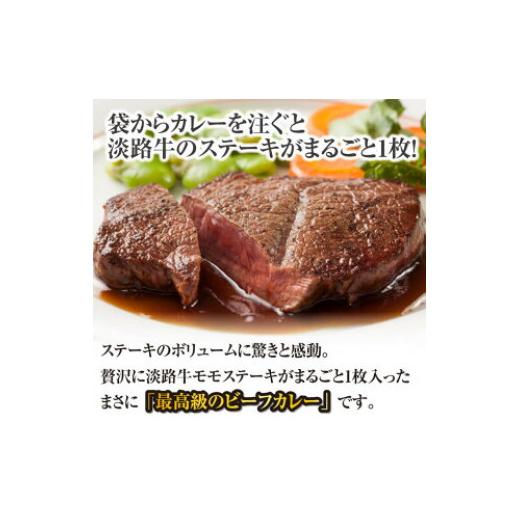 袋からカレーを注ぐと
淡路牛のステーキがまるごと1枚!

ステーキのボリュームに驚きと感動。
贅沢に淡路牛モモステーキがまるごと1枚入った
まさに「最高級のビーフカレー」です。